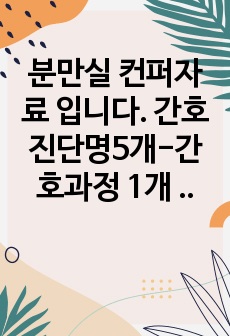 분만실 컨퍼자료 입니다. 간호진단명5개-간호과정 1개 ..